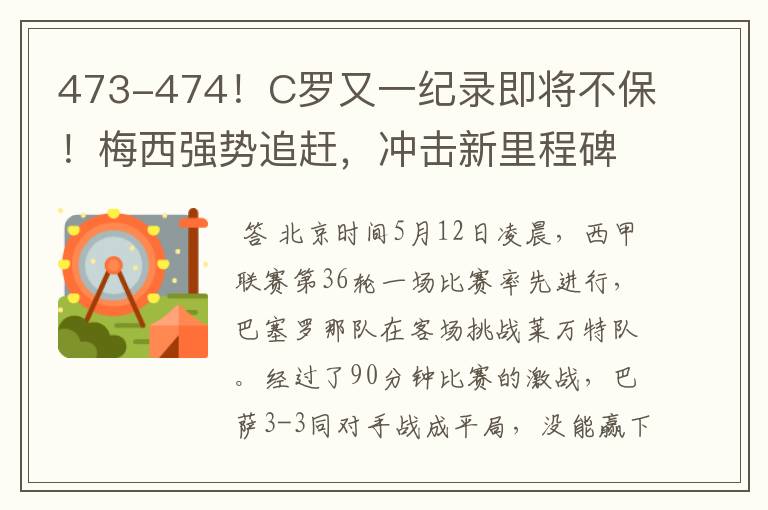 473-474！C罗又一纪录即将不保！梅西强势追赶，冲击新里程碑

答 北京时间5月12日凌晨，西甲联赛第36轮一场比赛率先进行，巴塞罗那队在客场挑战莱万特队。经过了90分钟比赛的激战，巴萨3-3同对手战成平局，没能赢下